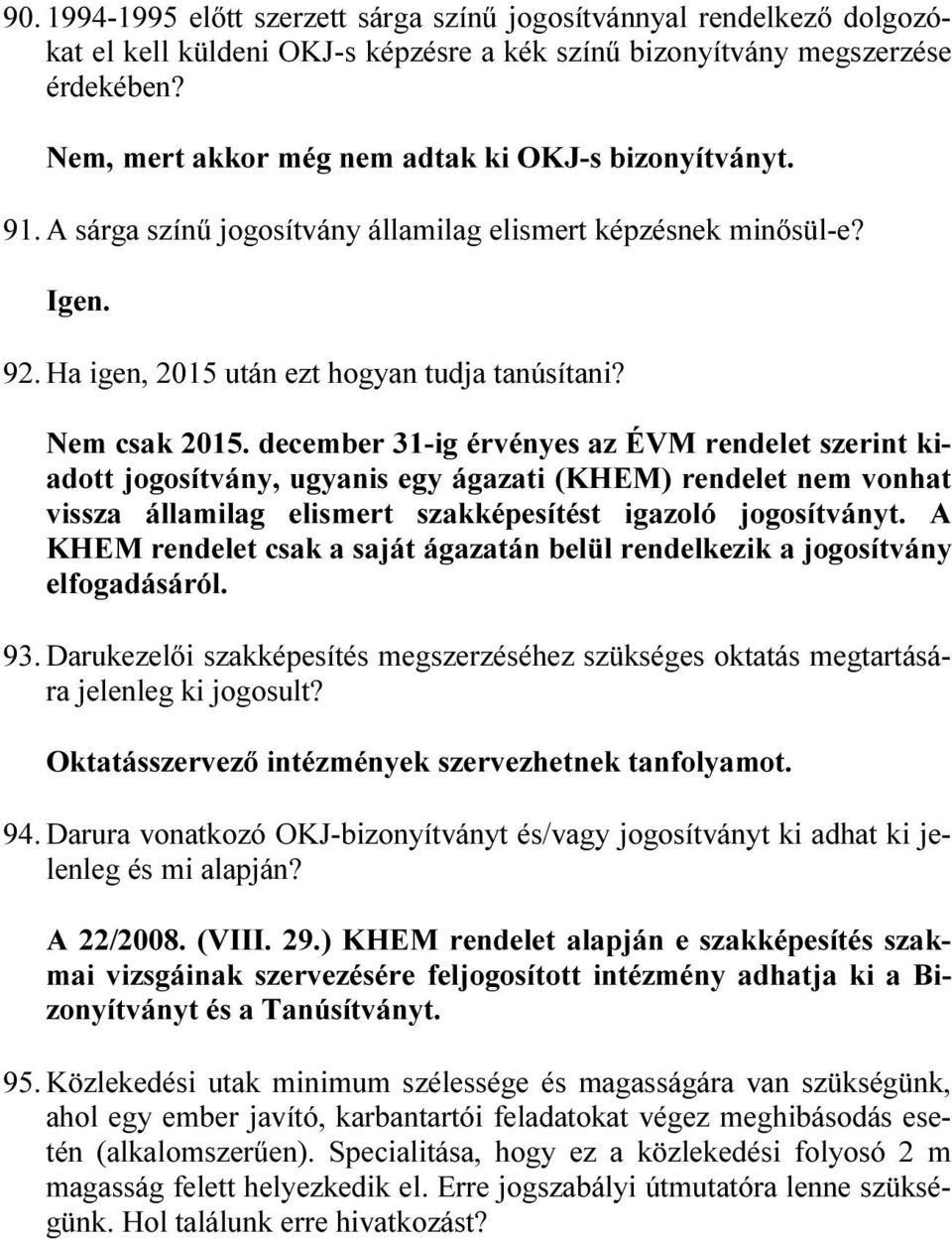 90. 1994-1995 előtt szerzett sárga színű jogosítvánnyal rendelkező dolgozókat el kell küldeni OKJ-s képzésre a kék színű bizonyítvány megszerzése érdekében?

Nem, mert akkor még nem adtak ki OKJ-s bizonyítványt.

91. A sárga színű jogosítvány államilag elismert képzésnek minősül-e?

Igen.

92. Ha igen, 2015 után ezt hogyan tudja tanúsítani?

Nem csak 2015. december 31-ig érvényes az ÉVM rendelet szerint kiadott jogosítvány, ugyanis egy ágazati (KHEM) rendelet nem vonhat vissza államilag elismert szakképesítést igazoló jogosítványt. A KHEM rendelet csak a saját ágazatán belül rendelkezik a jogosítvány elfogadásáról.

93. Darukezelői szakképesítés megszerzéséhez szükséges oktatás megtartására jelenleg ki jogosult?

Oktatásszervező intézmények szervezhetnek tanfolyamot.

94. Darura vonatkozó OKJ-bizonyítványt és/vagy jogosítványt ki adhat ki jelenleg és mi alapján?

A 22/2008. (VIII. 29.) KHEM rendelet alapján e szakképesítés szakmai vizsgáinak szervezésére feljogosított intézmény adhatja ki a Bizonyítványt és a Tanúsítványt.

95. Közlekedési utak minimum szélessége és magasságára van szükségünk, ahol egy ember javító, karbantartói feladatokat végez meghibásodás esetén (alkalomszerűen). Specialitása, hogy ez a közlekedési folyosó 2 m magasság felett helyezkedik el. Erre jogszabályi útmutatóra lenne szükségünk. Hol találunk erre hivatkozást?